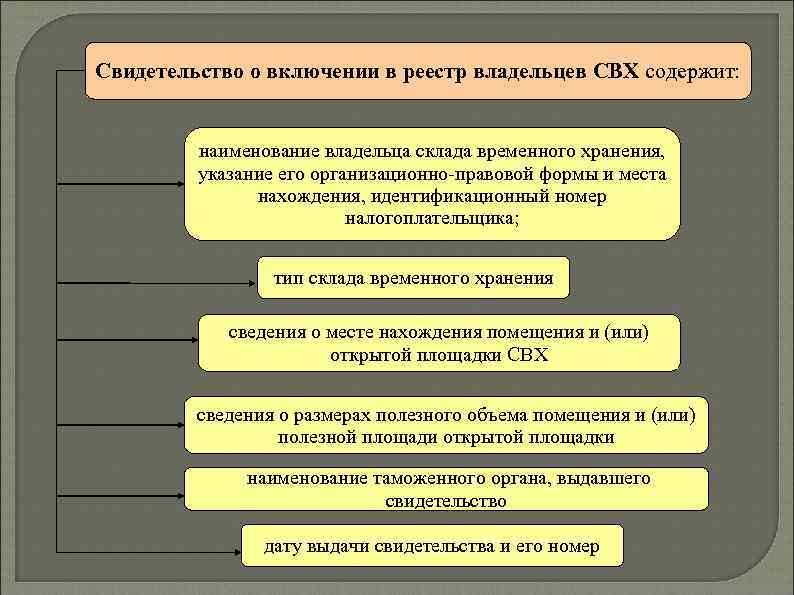 Свидетельство о включении в реестр владельцев СВХ содержит:

наименование владельца склада временного хранения, указание его организационно-правовой формы и места нахождения, идентификационный номер налогоплательщика;

тип склада временного хранения

сведения о месте нахождения помещения и (или) открытой площадки СВХ

сведения о размерах полезного объема помещения и (или) полезной площади открытой площадки

наименование таможенного органа, выдавшего свидетельство

дату выдачи свидетельства и его номер